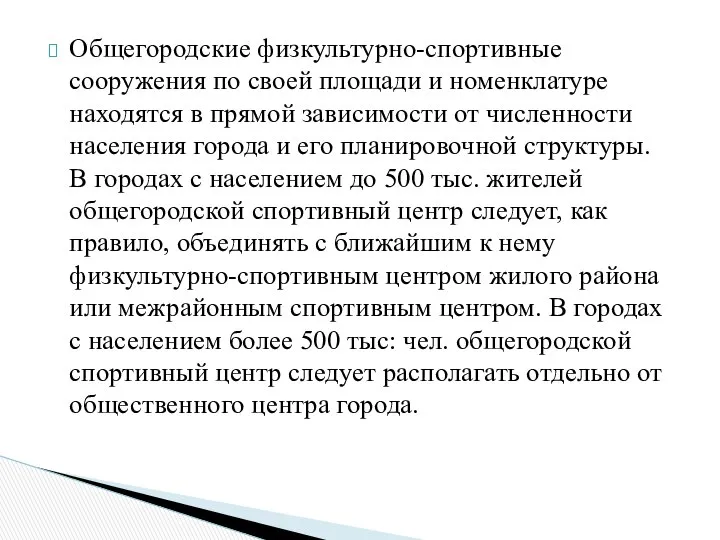 Общегородские физкультурно-спортивные сооружения по своей площади и номенклатуре находятся в прямой зависимости от численности населения города и его планировочной структуры. В городах с населением до 500 тыс. жителей общегородской спортивный центр следует, как правило, объединять с ближайшим к нему физкультурно-спортивным центром жилого района или межрайонным спортивным центром. В городах с населением более 500 тыс: чел. общегородской спортивный центр следует располагать отдельно от общественного центра города.